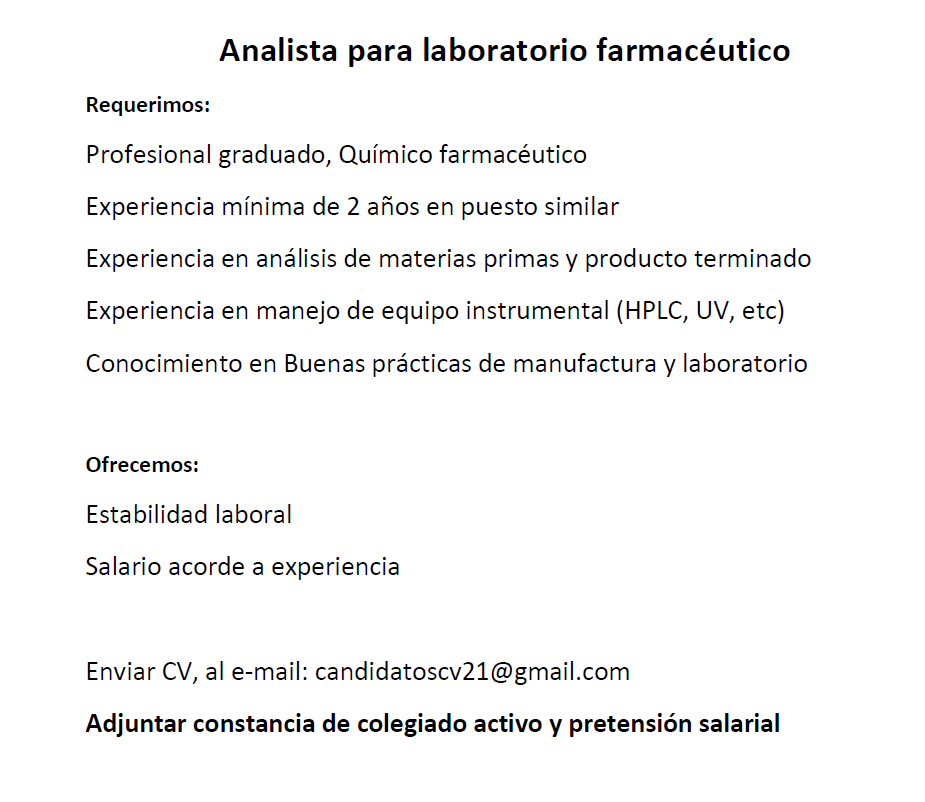 Analista para laboratorio farmacéutico

Requerimos:

Profesional graduado, Químico farmacéutico

Experiencia mínima de 2 años en puesto similar

Experiencia en análisis de materias primas y producto terminado

Experiencia en manejo de equipo instrumental (HPLC, UV, etc)

Conocimiento en Buenas prácticas de manufactura y laboratorio

Ofrecemos:

Estabilidad laboral

Salario acorde a experiencia

Enviar CV, al e-mail: candidatoscv21@gmail.com

Adjuntar constancia de colegiado activo y pretensión salarial